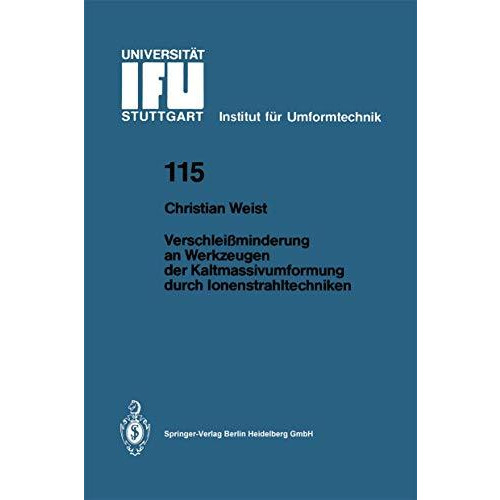 UNIVERSITÄT
IFU
STUTTGART Institut für Umformtechnik

115

Christian Weist

Verschleißminderung an Werkzeugen der Kaltmassivumformung durch Ionenstrahltechniken

Springer-Verlag Berlin Heidelberg GmbH